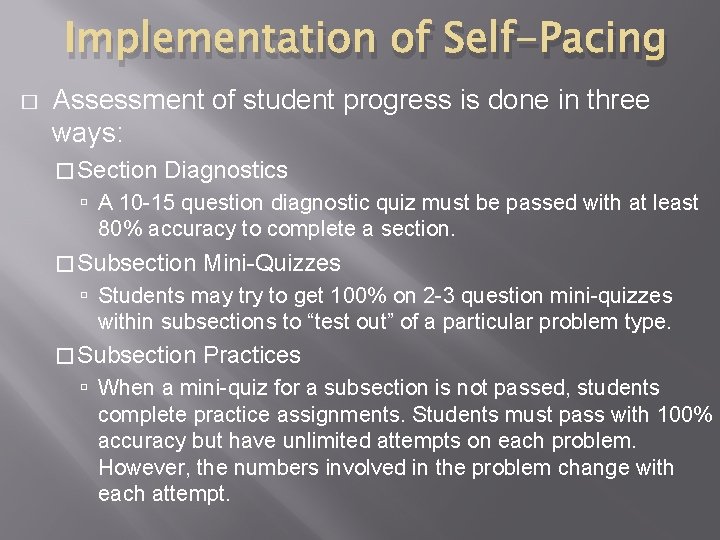 Implementation of Self-Pacing

□ Assessment of student progress is done in three ways:

□ Section Diagnostics

▫ A 10-15 question diagnostic quiz must be passed with at least 80% accuracy to complete a section.

□ Subsection Mini-Quizzes

▫ Students may try to get 100% on 2-3 question mini-quizzes within subsections to “test out” of a particular problem type.

□ Subsection Practices

▫ When a mini-quiz for a subsection is not passed, students complete practice assignments. Students must pass with 100% accuracy but have unlimited attempts on each problem. However, the numbers involved in the problem change with each attempt.